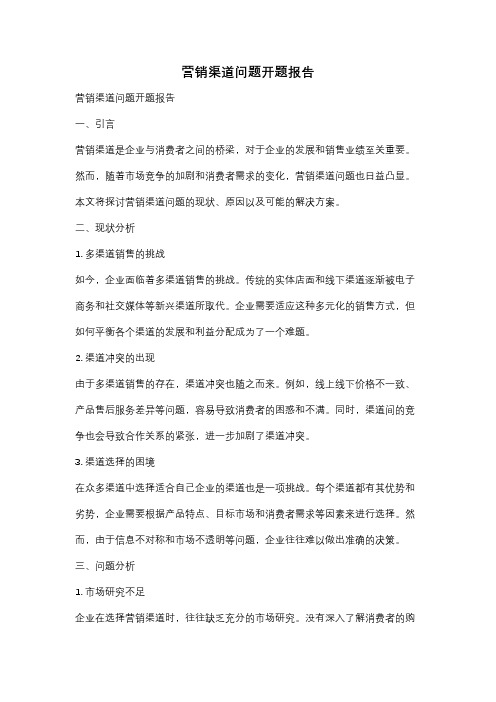 营销渠道问题开题报告

营销渠道问题开题报告

一、引言

营销渠道是企业与消费者之间的桥梁，对于企业的发展和销售业绩至关重要。然而，随着市场竞争的加剧和消费者需求的变化，营销渠道问题也日益凸显。本文将探讨营销渠道问题的现状、原因以及可能的解决方案。

二、现状分析

1. 多渠道销售的挑战

如今，企业面临着多渠道销售的挑战。传统的实体店面和线下渠道逐渐被电子商务和社交媒体等新兴渠道所取代。企业需要适应这种多元化的销售方式，但如何平衡各个渠道的发展和利益分配成为了一个难题。

2. 渠道冲突的出现

由于多渠道销售的存在，渠道冲突也随之而来。例如，线上线下价格不一致、产品售后服务差异等问题，容易导致消费者的困惑和不满。同时，渠道间的竞争也会导致合作关系的紧张，进一步加剧了渠道冲突。

3. 渠道选择的困境

在众多渠道中选择适合自己企业的渠道也是一项挑战。每个渠道都有其优势和劣势，企业需要根据产品特点、目标市场和消费者需求等因素来进行选择。然而，由于信息不对称和市场不透明等问题，企业往往难以做出准确的决策。

三、问题分析

1. 市场研究不足

企业在选择营销渠道时，往往缺乏充分的市场研究。没有深入了解消费者的购